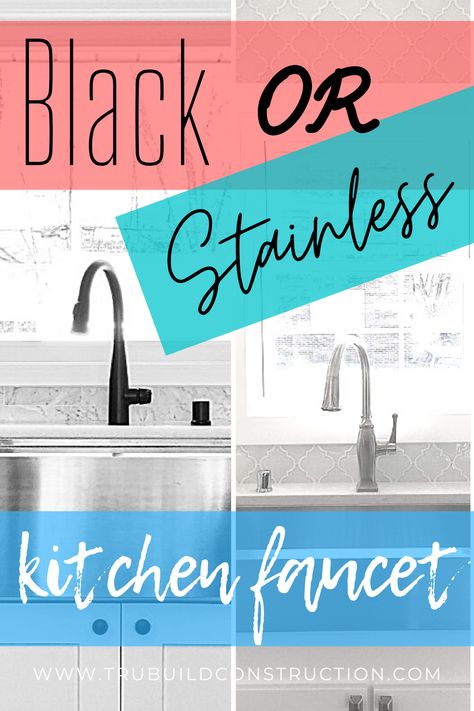 Black OR

Stainless

kitchen faucet

WWW.TRUBUILDCONSTRUCTION.COM